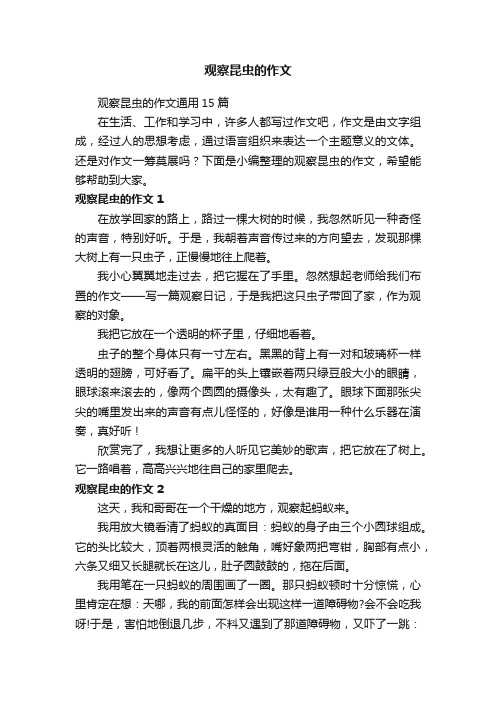 观察昆虫的作文

观察昆虫的作文通用 15 篇

在生活、工作和学习中，许多人都写过作文吧，作文是由文字组成，经过人的思想考虑，通过语言组织来表达一个主题意义的文体。还是对作文一筹莫展吗？下面是小编整理的观察昆虫的作文，希望能够帮助到大家。

观察昆虫的作文 1

在放学回家的路上，路过一棵大树的时候，我忽然听见一种奇怪的声音，特别好听。于是，我朝着声音传过来的方向望去，发现那棵大树上有一只虫子，正慢慢地往上爬着。

我小心翼翼地走过去，把它握在了手里。忽然想起老师给我们布置的作文——写一篇观察日记，于是我把这只虫子带回了家，作为观察的对象。

我把它放在一个透明的杯子里，仔细地看着。

虫子的整个身体只有一寸左右。黑黑的背上有一对和玻璃杯一样透明的翅膀，可好看了。扁平的头上镶嵌着两只绿豆般大小的眼睛，眼球滚来滚去的，像两个圆圆的摄像头，太有趣了。眼球下面那张尖尖的嘴里发出来的声音有点儿怪怪的，好像是谁用一种什么乐器在演奏，真好听！

欣赏完了，我想让更多的人听见它美妙的歌声，把它放在了树上。它一路唱着，高高兴兴地往自己的家里爬去。

观察昆虫的作文 2

这天，我和哥哥在一个干燥的地方，观察起蚂蚁来。

我用放大镜看清了蚂蚁的真面目：蚂蚁的身子由三个小圆球组成。它的头比较大，顶着两根灵活的触角，嘴好象两把弯钳，胸部有点小，六条又细又长腿就长在这儿，肚子圆鼓鼓的，拖在后面。

我用笔在一只蚂蚁的周围画了一圈。那只蚂蚁顿时十分惊慌，心里肯定在想：天哪，我的前面怎样会出现这样一道障碍物?会不会吃我呀!于是，害怕地倒退几步，不料又遇到了那道障碍物，又吓了一跳：